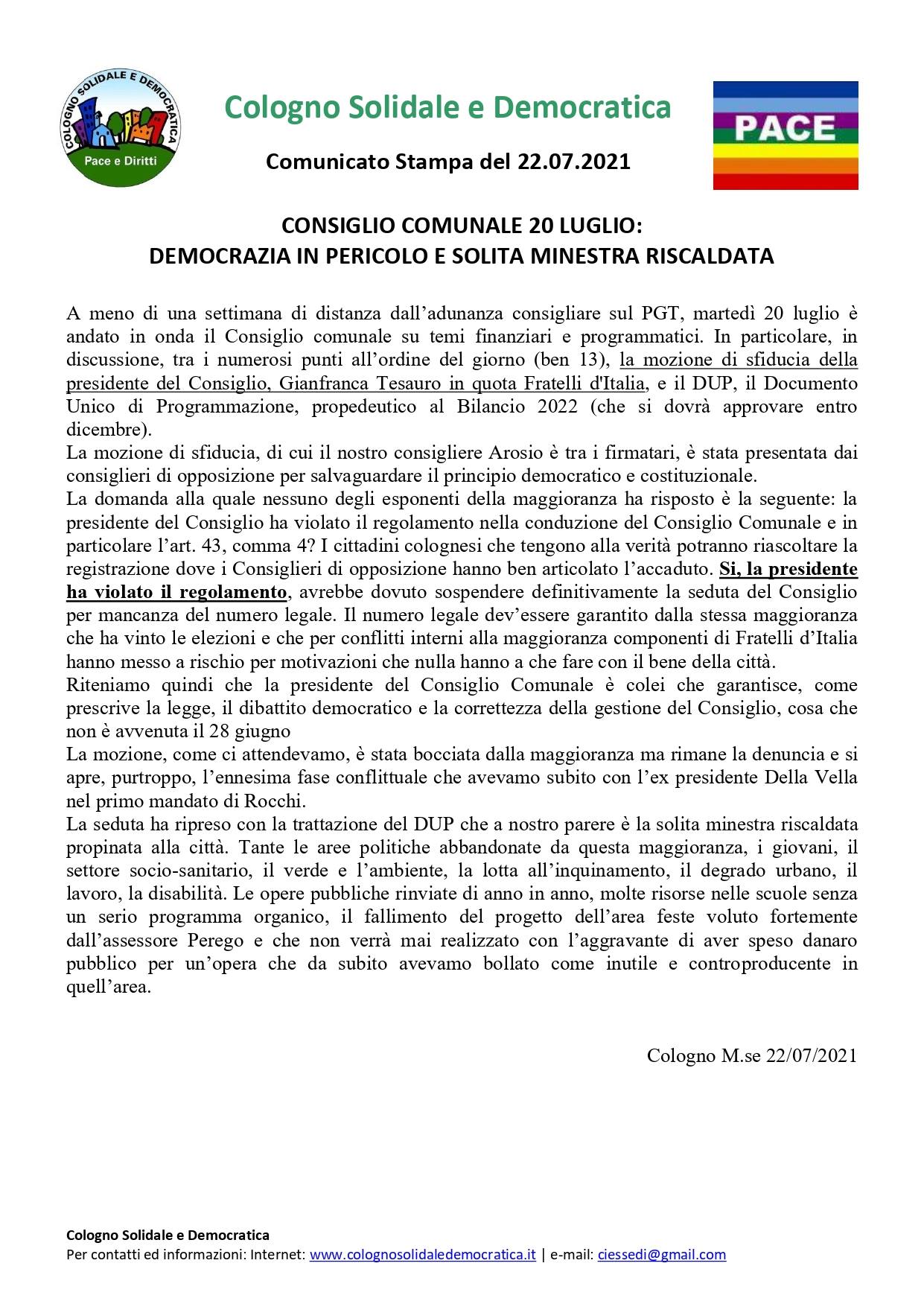 COLOGNO SOLIDALE E DEMOCRATICA
Pace e Diritti

Cologno Solidale e Democratica

Comunicato Stampa del 22.07.2021

PACE

CONSIGLIO COMUNALE 20 LUGLIO:
DEMOCRAZIA IN PERICOLO E SOLITA MINESTRA RISCALDATA

A meno di una settimana di distanza dall'adunanza consigliare sul PGT, martedì 20 luglio è andato in onda il Consiglio comunale su temi finanziari e programmatici. In particolare, in discussione, tra i numerosi punti all'ordine del giorno (ben 13), la mozione di sfiducia della presidente del Consiglio, Gianfranca Tesauro in quota Fratelli d'Italia, e il DUP, il Documento Unico di Programmazione, propedeutico al Bilancio 2022 (che si dovrà approvare entro dicembre).
La mozione di sfiducia, di cui il nostro consigliere Arosio è tra i firmatari, è stata presentata dai consiglieri di opposizione per salvaguardare il principio democratico e costituzionale.
La domanda alla quale nessuno degli esponenti della maggioranza ha risposto è la seguente: la presidente del Consiglio ha violato il regolamento nella conduzione del Consiglio Comunale e in particolare l'art. 43, comma 4? I cittadini colognesi che tengono alla verità potranno riascoltare la registrazione dove i Consiglieri di opposizione hanno ben articolato l'accaduto. Si, la presidente ha violato il regolamento, avrebbe dovuto sospendere definitivamente la seduta del Consiglio per mancanza del numero legale. Il numero legale dev'essere garantito dalla stessa maggioranza che ha vinto le elezioni e che per conflitti interni alla maggioranza componenti di Fratelli d'Italia hanno messo a rischio per motivazioni che nulla hanno a che fare con il bene della città.
Riteniamo quindi che la presidente del Consiglio Comunale è colei che garantisce, come prescrive la legge, il dibattito democratico e la correttezza della gestione del Consiglio, cosa che non è avvenuta il 28 giugno
La mozione, come ci attendevamo, è stata bocciata dalla maggioranza ma rimane la denuncia e si apre, purtroppo, l'ennesima fase conflittuale che avevamo subito con l'ex presidente Della Vella nel primo mandato di Rocchi.
La seduta ha ripreso con la trattazione del DUP che a nostro parere è la solita minestra riscaldata propinata alla città. Tante le aree politiche abbandonate da questa maggioranza, i giovani, il settore socio-sanitario, il verde e l'ambiente, la lotta all'inquinamento, il degrado urbano, il lavoro, la disabilità. Le opere pubbliche rinviate di anno in anno, molte risorse nelle scuole senza un serio programma organico, il fallimento del progetto dell'area feste voluto fortemente dall'assessore Perego e che non verrà mai realizzato con l'aggravante di aver speso danaro pubblico per un'opera che da subito avevamo bollato come inutile e controproducente in quell'area.

Cologno M.se 22/07/2021

Cologno Solidale e Democratica
Per contatti ed informazioni: Internet: www.colognosolidaledemocratica.it | e-mail: ciessedi@gmail.com